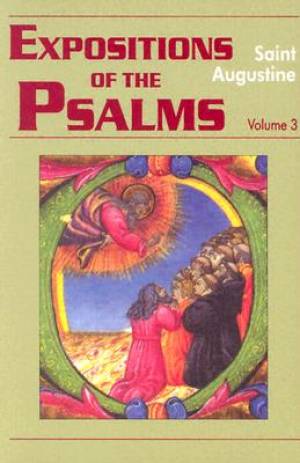 EXPOSITIONS OF THE PSALMS

Saint Augustine

Volume 3